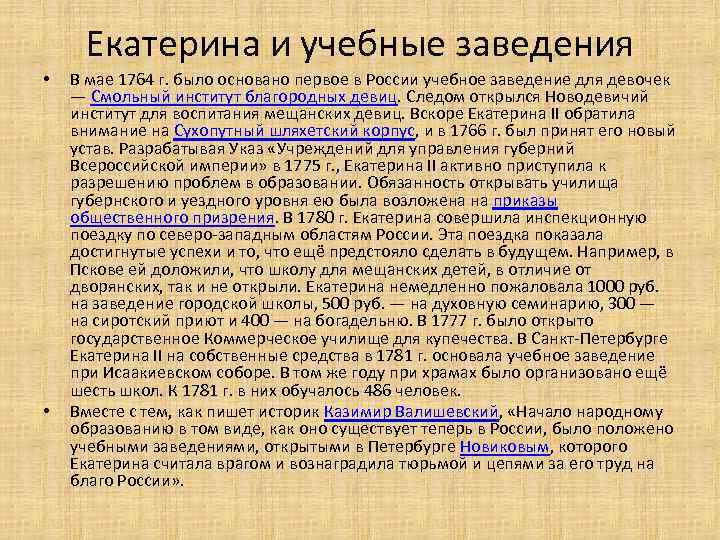 Екатерина и учебные заведения

• В мае 1764 г. было основано первое в России учебное заведение для девочек — Смольный институт благородных девиц. Следом открылся Новодевичий институт для воспитания мещанских девиц. Вскоре Екатерина II обратила внимание на Сухопутный шляхетский корпус, и в 1766 г. был принят его новый устав. Разрабатывая Указ «Учреждений для управления губерний Всероссийской империи» в 1775 г., Екатерина II активно приступила к разрешению проблем в образовании. Обязанность открывать училища губернского и уездного уровня ею была возложена на приказы общественного призрения. В 1780 г. Екатерина совершила инспекционную поездку по северо-западным областям России. Эта поездка показала достигнутые успехи и то, что ещё предстояло сделать в будущем. Например, в Пскове ей доложили, что школу для мещанских детей, в отличие от дворянских, так и не открыли. Екатерина немедленно пожаловала 1000 руб. на заведение городской школы, 500 руб. — на духовную семинарию, 300 — на сиротский приют и 400 — на богадельню. В 1777 г. было открыто государственное Коммерческое училище для купечества. В Санкт-Петербурге Екатерина II на собственные средства в 1781 г. основала учебное заведение при Исаакиевском соборе. В том же году при храмах было организовано ещё шесть школ. К 1781 г. в них обучалось 486 человек.

• Вместе с тем, как пишет историк Казимир Валишевский, «Начало народному образованию в том виде, как оно существует теперь в России, было положено учебными заведениями, открытыми в Петербурге Новиковым, которого Екатерина считала врагом и вознаградила тюрьмой и цепями за его труд на благо России».